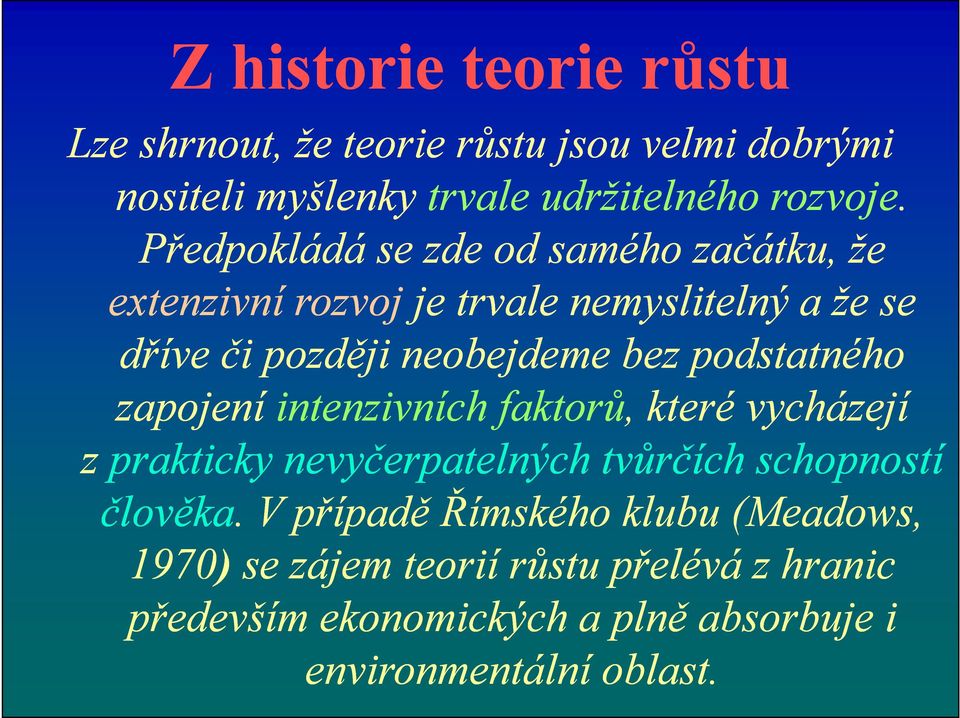 Z historie teorie růstu

Lze shrnout, že teorie růstu jsou velmi dobrými nositeli myšlenky trvale udržitelného rozvoje. Předpokládá se zde od samého začátku, že extenzivní rozvoj je trvale nemyslitelný a že se dříve či později neobejdeme bez podstatného zapojení intenzivních faktorů, které vycházejí z prakticky nevyčerpatelných tvůrčích schopností člověka. V případě Římského klubu (Meadows, 1970) se zájem teorií růstu přelévá z hranic především ekonomických a plně absorbuje i environmentální oblast.